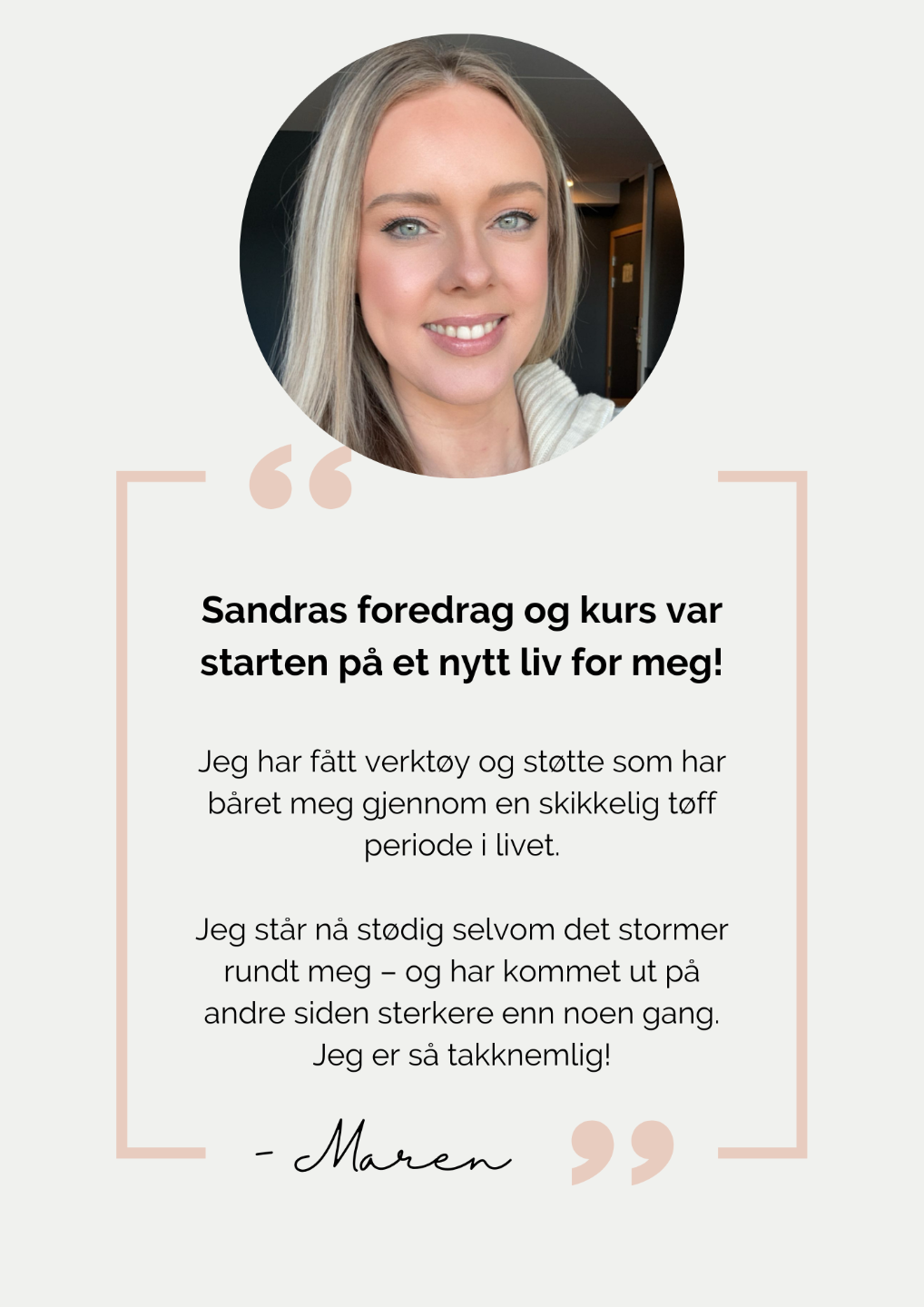 “

Sandras foredrag og kurs var starten på et nytt liv for meg!

Jeg har fått verktøy og støtte som har båret meg gjennom en skikkelig tøff periode i livet.

Jeg står nå stødig selvom det stormer rundt meg – og har kommet ut på andre siden sterkere enn noen gang. Jeg er så takknemlig!

- Maren ”